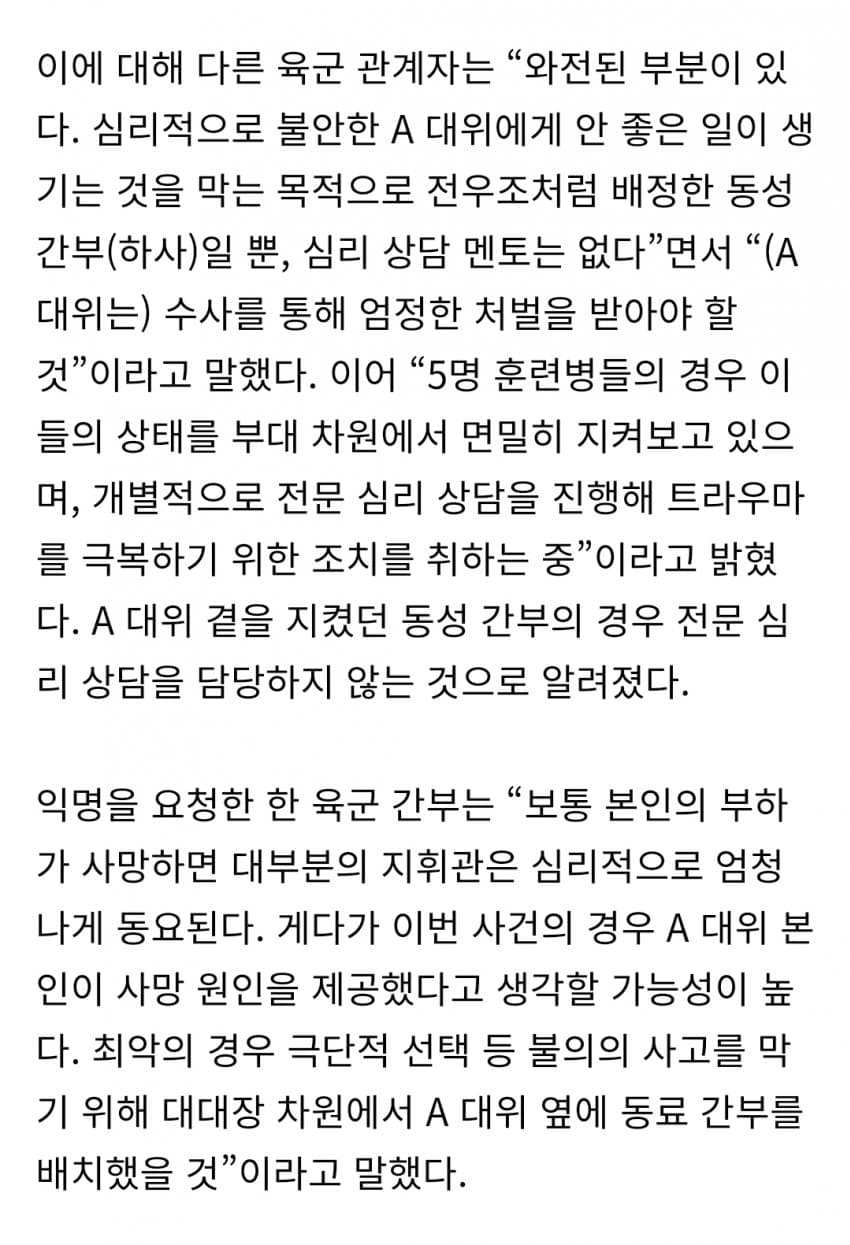 이에 대해 다른 육군 관계자는 “와전된 부분이 있다. 심리적으로 불안한 A 대위에게 안 좋은 일이 생기는 것을 막는 목적으로 전우조처럼 배정한 동성 간부(하사)일 뿐, 심리 상담 멘토는 없다”면서 “(A 대위는) 수사를 통해 엄정한 처벌을 받아야 할 것”이라고 말했다. 이어 “5명 훈련병들의 경우 이들의 상태를 부대 차원에서 면밀히 지켜보고 있으며, 개별적으로 전문 심리 상담을 진행해 트라우마를 극복하기 위한 조치를 취하는 중”이라고 밝혔다. A 대위 곁을 지켰던 동성 간부의 경우 전문 심리 상담을 담당하지 않는 것으로 알려졌다.

익명을 요청한 한 육군 간부는 “보통 본인의 부하가 사망하면 대부분의 지휘관은 심리적으로 엄청나게 동요된다. 게다가 이번 사건의 경우 A 대위 본인이 사망 원인을 제공했다고 생각할 가능성이 높다. 최악의 경우 극단적 선택 등 불의의 사고를 막기 위해 대대장 차원에서 A 대위 옆에 동료 간부를 배치했을 것”이라고 말했다.